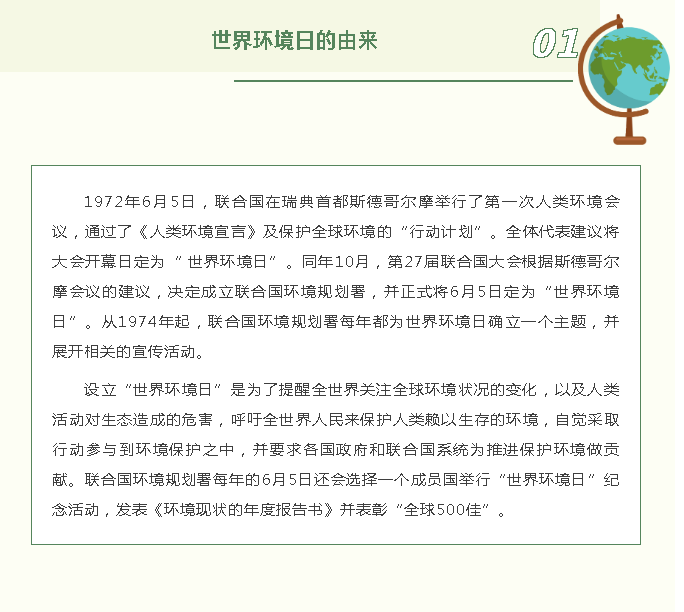 世界环境日的由来

01

1972年6月5日，联合国在瑞典首都斯德哥尔摩举行了第一次人类环境会议，通过了《人类环境宣言》及保护全球环境的“行动计划”。全体代表建议将大会开幕日定为“世界环境日”。同年10月，第27届联合国大会根据斯德哥尔摩会议的建议，决定成立联合国环境规划署，并正式将6月5日定为“世界环境日”。从1974年起，联合国环境规划署每年都为世界环境日确立一个主题，并展开相关的宣传活动。

设立“世界环境日”是为了提醒全世界关注全球环境状况的变化，以及人类活动对生态造成的危害，呼吁全世界人民来保护人类赖以生存的环境，自觉采取行动参与到环境保护之中，并要求各国政府和联合国系统为推进保护环境做贡献。联合国环境规划署每年的6月5日还会选择一个成员国举行“世界环境日”纪念活动，发表《环境现状的年度报告书》并表彰“全球500佳”。